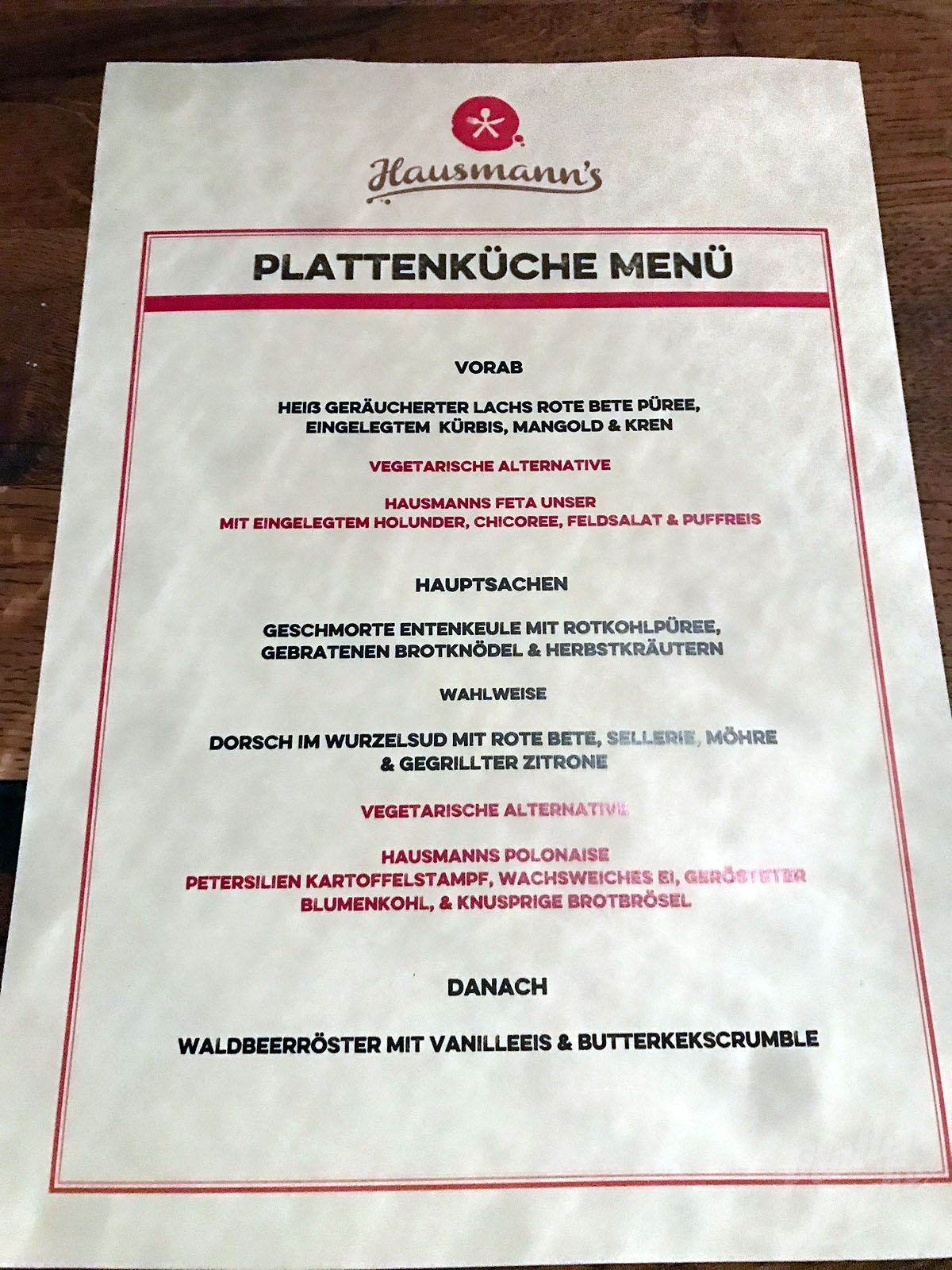 Hausmann's

PLATTENKÜCHE MENÜ

VORAB

HEIß GERÄUCHERTER LACHS ROTE BETE PÜREE, EINGELEGTEM KÜRBIS, MANGOLD & KREN

VEGETARISCHE ALTERNATIVE

HAUSMANNS FETA UNSER
MIT EINGELEGTEM HOLUNDER, CHICOREE, FELDSALAT & PUFFREIS

HAUPTSACHEN

GESCHMORTE ENTENKEULE MIT ROTKOHLPÜREE, GEBRATENEN BROTKNÖDEL & HERBSTKRÄUTERN

WAHLWEISE

DORSCH IM WURZELSUD MIT ROTE BETE, SELLERIE, MÖHRE & GEGRILLTER ZITRONE

VEGETARISCHE ALTERNATIVE

HAUSMANNS POLONAISE
PETERSILIEN KARTOFFELSTAMPF, WACHSWEICHES EI, GERÖSTETER BLUMENKOHL, & KNUSPRIGE BROTBRÖSEL

DANACH

WALDBEERRÖSTER MIT VANILLEEIS & BUTTERKEKSCRUMBLE